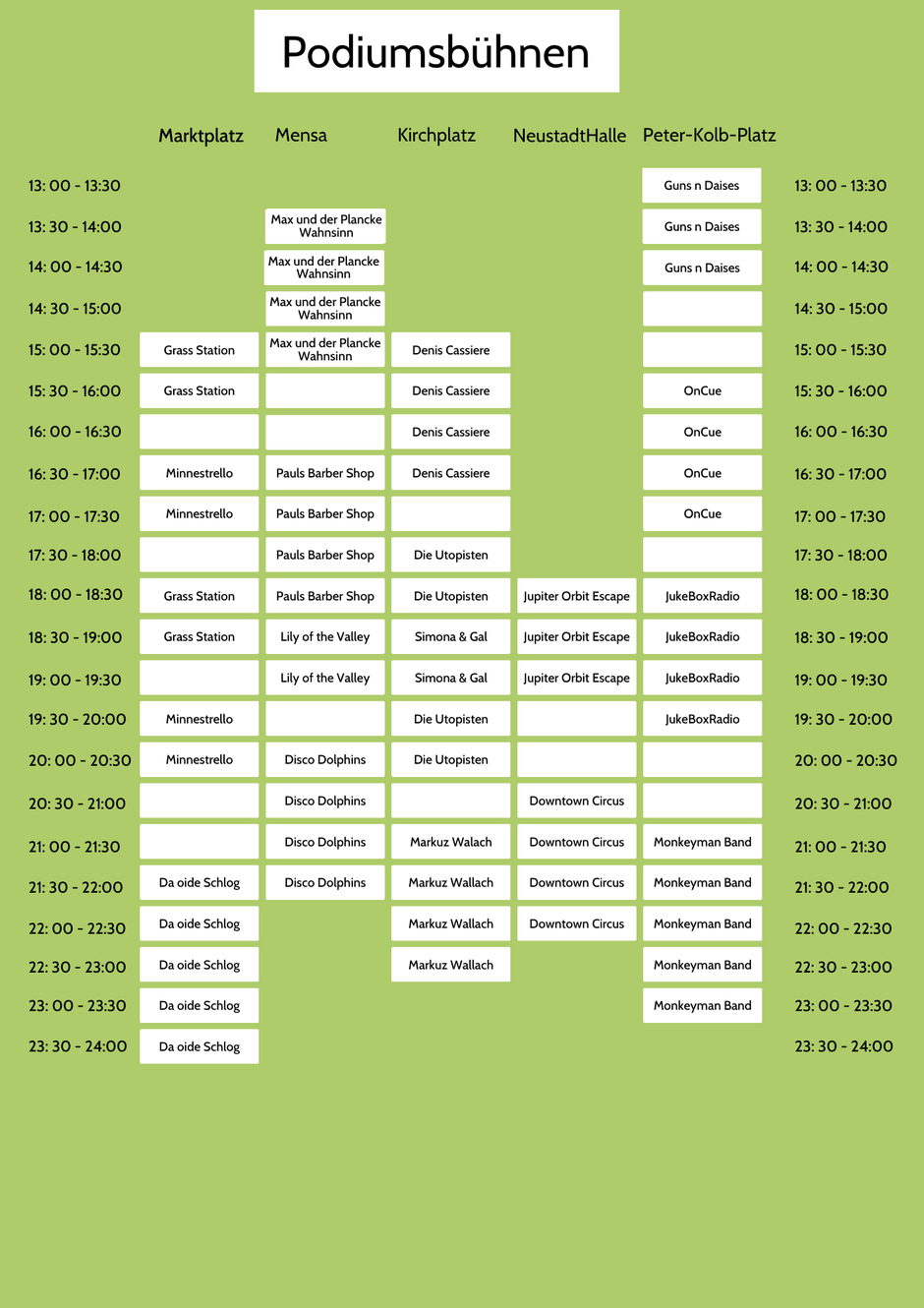 Podiumsbühnen

| | Marktplatz | Mensa | Kirchplatz | NeustadtHalle | Peter-Kolb-Platz | |
|---|---|---|---|---|---|---|
| 13: 00 - 13:30 | | | | | Guns n Daises | 13: 00 - 13:30 |
| 13: 30 - 14:00 | | Max und der Plancke Wahnsinn | | | Guns n Daises | 13: 30 - 14:00 |
| 14: 00 - 14:30 | | Max und der Plancke Wahnsinn | | | Guns n Daises | 14: 00 - 14:30 |
| 14: 30 - 15:00 | | Max und der Plancke Wahnsinn | | | | 14: 30 - 15:00 |
| 15: 00 - 15:30 | Grass Station | Max und der Plancke Wahnsinn | Denis Cassiere | | | 15: 00 - 15:30 |
| 15: 30 - 16:00 | Grass Station | | Denis Cassiere | | OnCue | 15: 30 - 16:00 |
| 16: 00 - 16:30 | | | Denis Cassiere | | OnCue | 16: 00 - 16:30 |
| 16: 30 - 17:00 | Minnestrello | Pauls Barber Shop | Denis Cassiere | | OnCue | 16: 30 - 17:00 |
| 17: 00 - 17:30 | Minnestrello | Pauls Barber Shop | | | OnCue | 17: 00 - 17:30 |
| 17: 30 - 18:00 | | Pauls Barber Shop | Die Utopisten | | | 17: 30 - 18:00 |
| 18: 00 - 18:30 | Grass Station | Pauls Barber Shop | Die Utopisten | Jupiter Orbit Escape | JukeBoxRadio | 18: 00 - 18:30 |
| 18: 30 - 19:00 | Grass Station | Lily of the Valley | Simona & Gal | Jupiter Orbit Escape | JukeBoxRadio | 18: 30 - 19:00 |
| 19: 00 - 19:30 | | Lily of the Valley | Simona & Gal | Jupiter Orbit Escape | JukeBoxRadio | 19: 00 - 19:30 |
| 19: 30 - 20:00 | Minnestrello | | Die Utopisten | | JukeBoxRadio | 19: 30 - 20:00 |
| 20: 00 - 20:30 | Minnestrello | Disco Dolphins | Die Utopisten | | | 20: 00 - 20:30 |
| 20: 30 - 21:00 | | Disco Dolphins | | Downtown Circus | | 20: 30 - 21:00 |
| 21: 00 - 21:30 | | Disco Dolphins | Markuz Walach | Downtown Circus | Monkeyman Band | 21: 00 - 21:30 |
| 21: 30 - 22:00 | Da oide Schlog | Disco Dolphins | Markuz Wallach | Downtown Circus | Monkeyman Band | 21: 30 - 22:00 |
| 22: 00 - 22:30 | Da oide Schlog | | Markuz Wallach | Downtown Circus | Monkeyman Band | 22: 00 - 22:30 |
| 22: 30 - 23:00 | Da oide Schlog | | Markuz Wallach | | Monkeyman Band | 22: 30 - 23:00 |
| 23: 00 - 23:30 | Da oide Schlog | | | | Monkeyman Band | 23: 00 - 23:30 |
| 23: 30 - 24:00 | Da oide Schlog | | | | | 23: 30 - 24:00 |